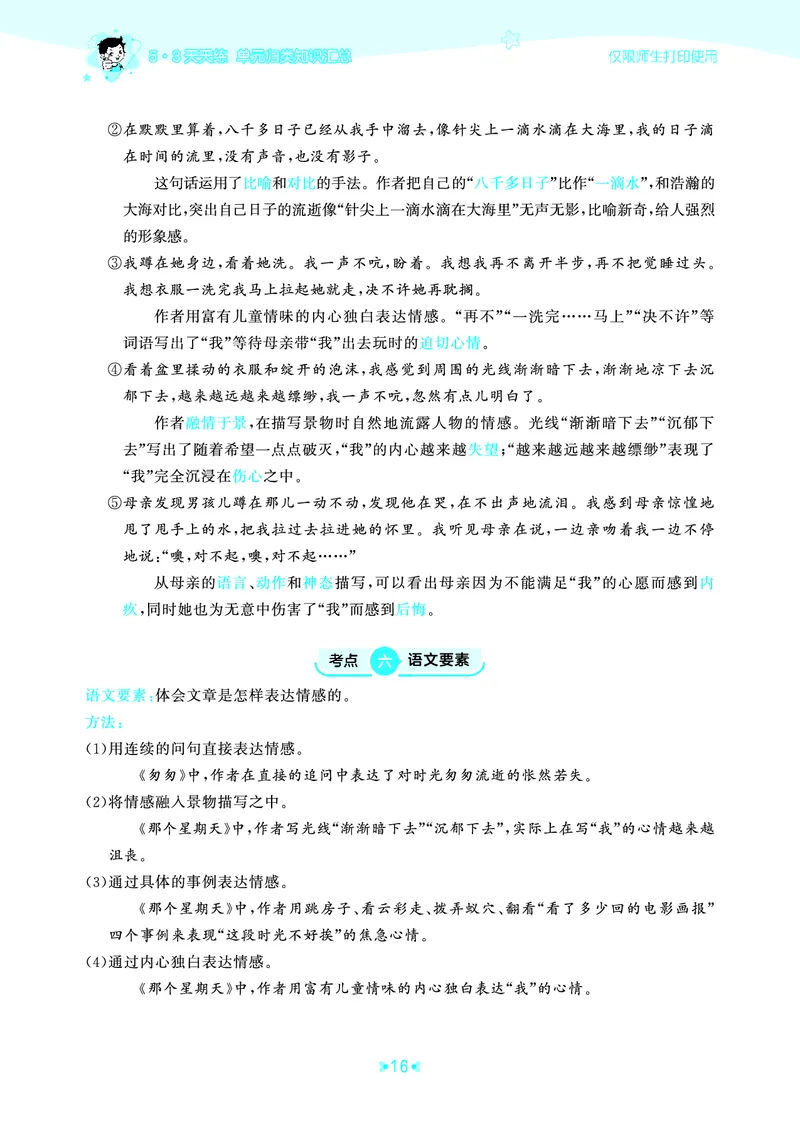 5·3天天练 单元归类知识汇总

仅限师生打印使用

②在默默里算着,八千多日子已经从我手中溜去,像针尖上一滴水滴在大海里,我的日子滴在时间的流里,没有声音,也没有影子。

这句话运用了比喻和对比的手法。作者把自己的“八千多日子”比作“一滴水”,和浩瀚的大海对比,突出自己日子的流逝像“针尖上一滴水滴在大海里”无声无影,比喻新奇,给人强烈的形象感。

③我蹲在她身边,看着她洗。我一声不吭,盼着。我想我再不离开半步,再不把觉睡过头。我想衣服一洗完我马上拉起她就走,决不许她再耽搁。

作者用富有儿童情味的内心独白表达情感。“再不”“一洗完……马上”“决不许”等词语写出了“我”等待母亲带“我”出去玩时的迫切心情。

④看着盆里揉动的衣服和绽开的泡沫,我感觉到周围的光线渐渐暗下去,渐渐地凉下去沉郁下去,越来越远越来越缥缈,我一声不吭,忽然有点儿明白了。

作者融情于景,在描写景物时自然地流露人物的情感。光线“渐渐暗下去”“沉郁下去”写出了随着希望一点点破灭,“我”的内心越来越失望;“越来越远越来越缥缈”表现了“我”完全沉浸在伤心之中。

⑤母亲发现男孩儿蹲在那儿一动不动,发现他在哭,在不出声地流泪。我感到母亲惊惶地甩了甩手上的水,把我拉过去拉进她的怀里。我听见母亲在说,一边亲吻着我一边不停地说:“噢,对不起,噢,对不起……”

从母亲的语言、动作和神态描写,可以看出母亲因为不能满足“我”的心愿而感到内疚,同时她也为无意中伤害了“我”而感到后悔。

考点 六 语文要素

语文要素:体会文章是怎样表达情感的。

方法:

(1)用连续的问句直接表达情感。

《匆匆》中,作者在直接的追问中表达了对时光匆匆流逝的怅然若失。

(2)将情感融入景物描写之中。

《那个星期天》中,作者写光线“渐渐暗下去”“沉郁下去”,实际上在写“我”的心情越来越沮丧。

(3)通过具体的事例表达情感。

《那个星期天》中,作者用跳房子、看云彩走、拨弄蚁穴、翻看“看了多少回的电影画报”四个事例来表现“这段时光不好挨”的焦急心情。

(4)通过内心独白表达情感。

《那个星期天》中,作者用富有儿童情味的内心独白表达“我”的心情。

16